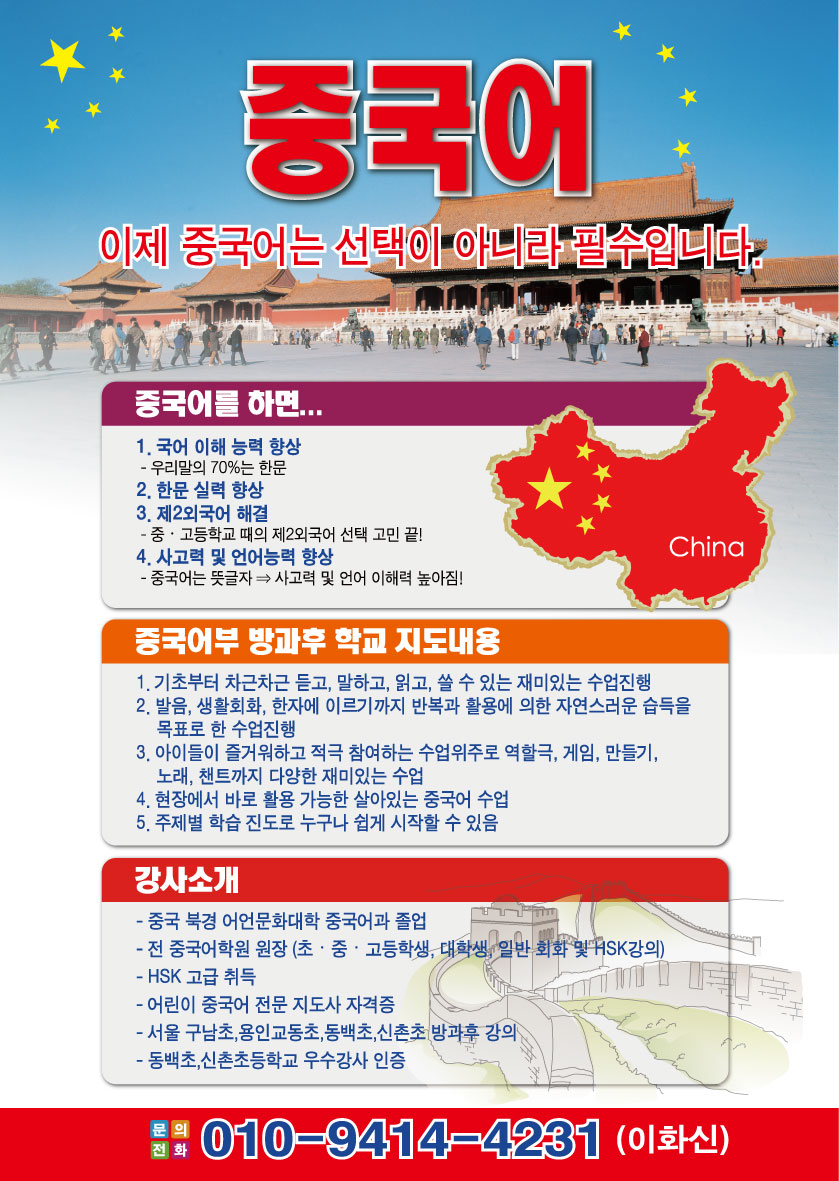 중국어

이제 중국어는 선택이 아니라 필수입니다.

중국어를 하면...

1. 국어 이해 능력 향상
- 우리말의 70%는 한문
2. 한문 실력 향상
3. 제2외국어 해결
- 중 · 고등학교 때의 제2외국어 선택 고민 끝!
4. 사고력 및 언어능력 향상
- 중국어는 뜻글자 ⇒ 사고력 및 언어 이해력 높아짐!

China

중국어부 방과후 학교 지도내용

1. 기초부터 차근차근 듣고, 말하고, 읽고, 쓸 수 있는 재미있는 수업진행
2. 발음, 생활회화, 한자에 이르기까지 반복과 활용에 의한 자연스러운 습득을 목표로 한 수업진행
3. 아이들이 즐거워하고 적극 참여하는 수업위주로 역할극, 게임, 만들기, 노래, 챈트까지 다양한 재미있는 수업
4. 현장에서 바로 활용 가능한 살아있는 중국어 수업
5. 주제별 학습 진도로 누구나 쉽게 시작할 수 있음

강사소개

- 중국 북경 어언문화대학 중국어과 졸업
- 전 중국어학원 원장 (초 · 중 · 고등학생, 대학생, 일반 회화 및 HSK강의)
- HSK 고급 취득
- 어린이 중국어 전문 지도사 자격증
- 서울 구남초,용인교동초,동백초,신촌초 방과후 강의
- 동백초,신촌초등학교 우수강사 인증

문의 전화 010-9414-4231 (이화신)